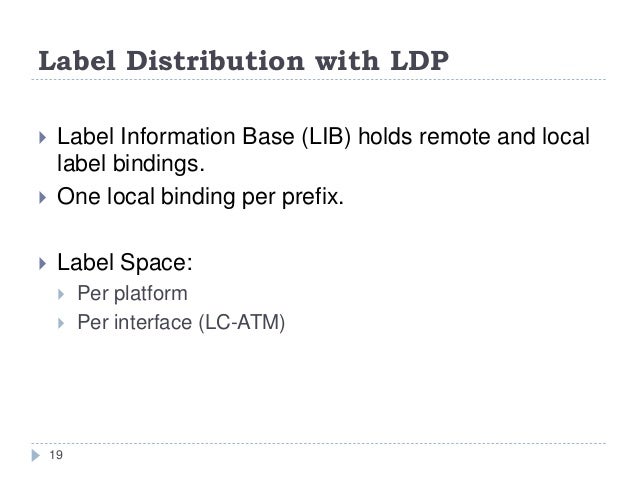 Label Distribution with LDP

Label Information Base (LIB) holds remote and local label bindings.

One local binding per prefix.

Label Space:

Per platform

Per interface (LC-ATM)

19